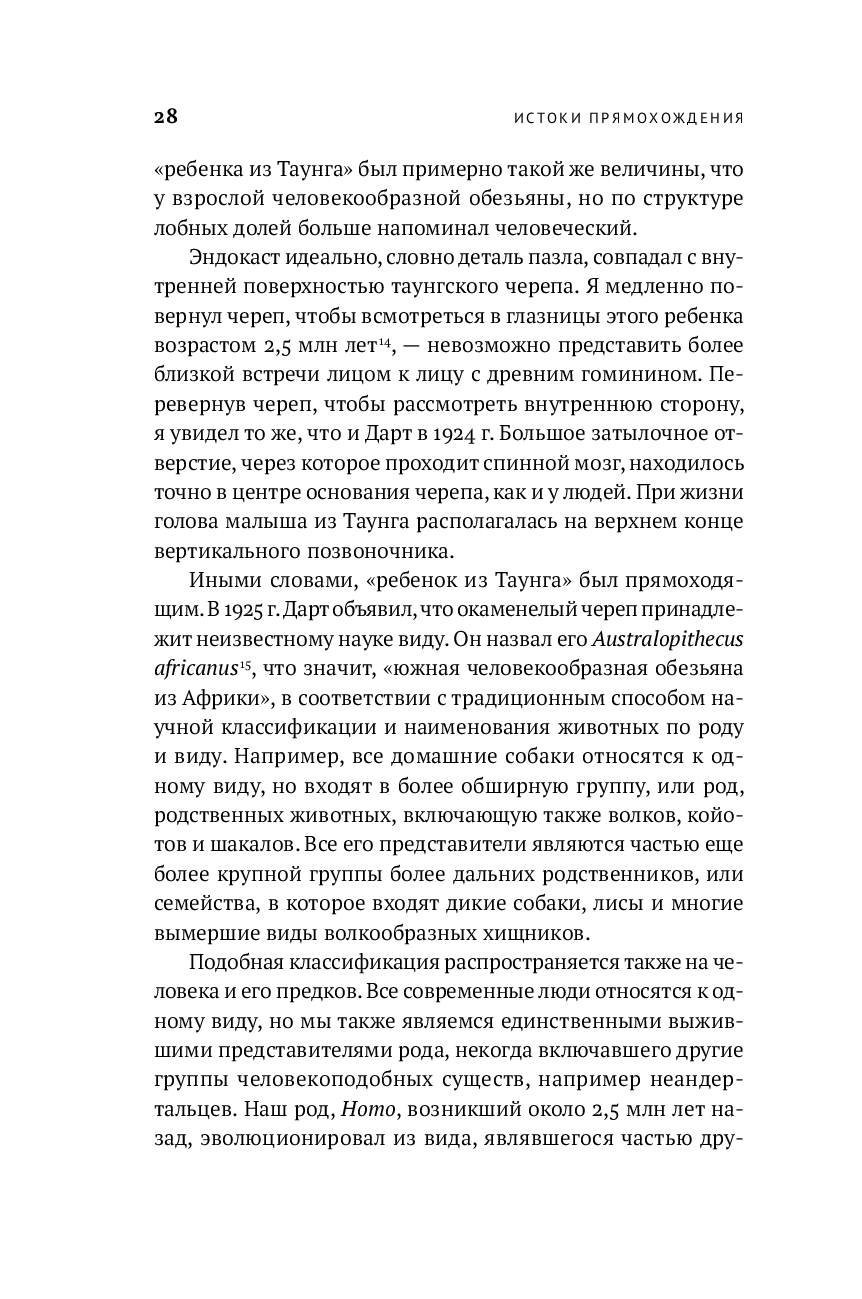 28

ИСТОКИ ПРЯМОХОЖДЕНИЯ

«ребенка из Таунга» был примерно такой же величины, что у взрослой человекообразной обезьяны, но по структуре лобных долей больше напоминал человеческий.

Эндокаст идеально, словно деталь пазла, совпадал с внутренней поверхностью таунгского черепа. Я медленно повернул череп, чтобы всмотреться в глазницы этого ребенка возрастом 2,5 млн лет$^{14}$, — невозможно представить более близкой встречи лицом к лицу с древним гоминином. Перевернув череп, чтобы рассмотреть внутреннюю сторону, я увидел то же, что и Дарт в 1924 г. Большое затылочное отверстие, через которое проходит спинной мозг, находилось точно в центре основания черепа, как и у людей. При жизни голова малыша из Таунга располагалась на верхнем конце вертикального позвоночника.

Иными словами, «ребенок из Таунга» был прямоходящим. В 1925 г. Дарт объявил, что окаменелый череп принадлежит неизвестному науке виду. Он назвал его Australopithecus africanus$^{15}$, что значит, «южная человекообразная обезьяна из Африки», в соответствии с традиционным способом научной классификации и наименования животных по роду и виду. Например, все домашние собаки относятся к одному виду, но входят в более обширную группу, или род, родственных животных, включающую также волков, койотов и шакалов. Все его представители являются частью еще более крупной группы более дальних родственников, или семейства, в которое входят дикие собаки, лисы и многие вымершие виды волкообразных хищников.

Подобная классификация распространяется также на человека и его предков. Все современные люди относятся к одному виду, но мы также являемся единственными выжившими представителями рода, некогда включавшего другие группы человекоподобных существ, например неандертальцев. Наш род, Homo, возникший около 2,5 млн лет назад, эволюционировал из вида, являвшегося частью дру-